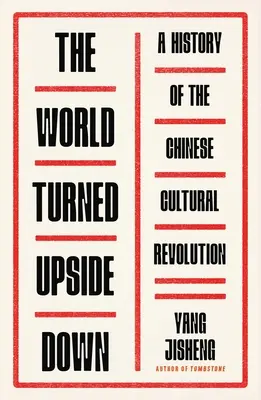 THE WORLD TURNED UPSIDE DOWN

A HISTORY OF THE CHINESE CULTURAL REVOLUTION

YANG JISHENG

AUTHOR OF TOMBSTONE